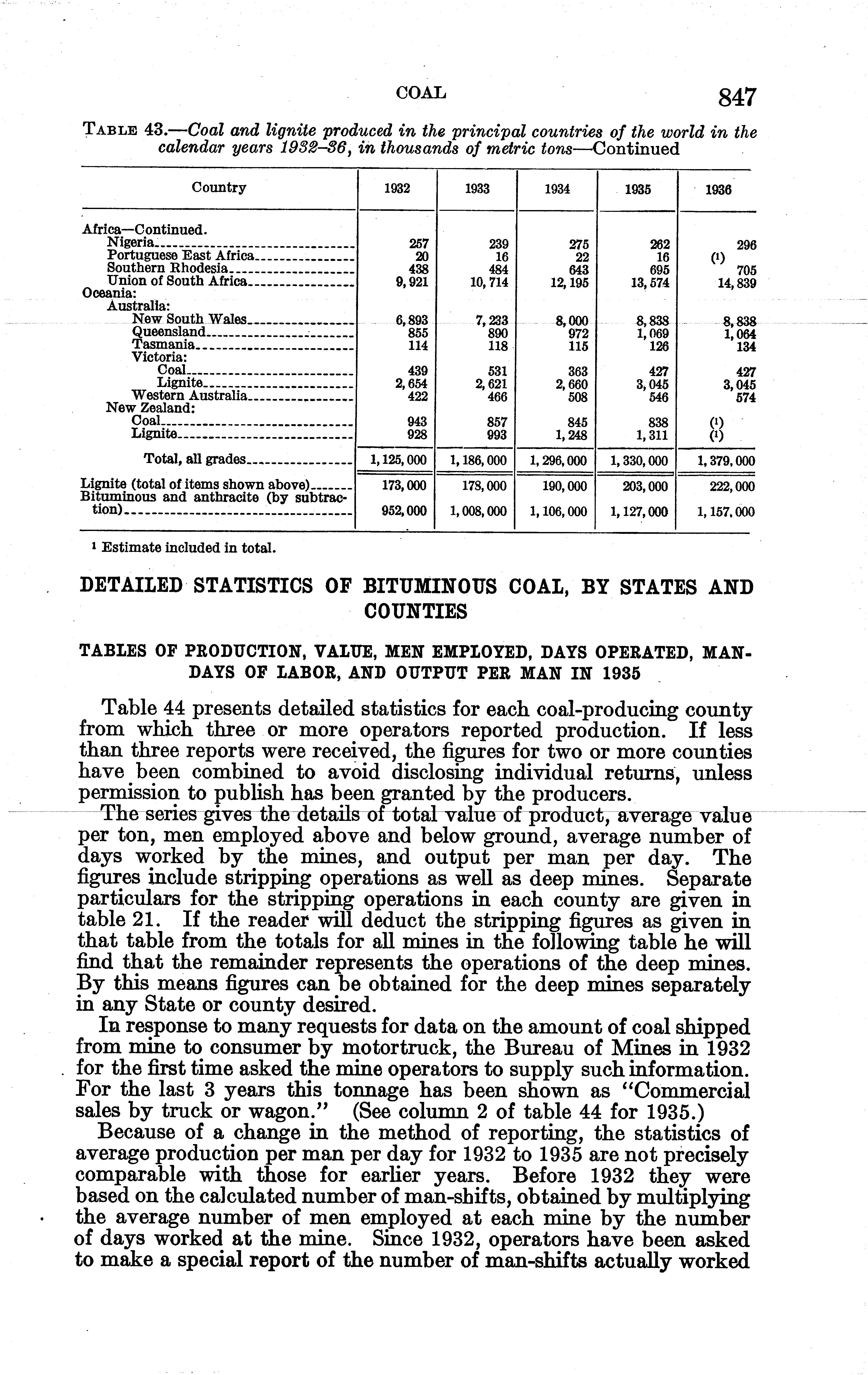 COAL 847

TABLE 43.—Coal and lignite produced in the principal countries of the world in the calendar years 1932–36, in thousands of metric tons—Continued

| Country | 1932 | 1933 | 1934 | 1935 | 1936 |
|---|---|---|---|---|---|
| Africa—Continued. | | | | | |
| Nigeria | 257 | 239 | 275 | 262 | 296 |
| Portuguese East Africa | 20 | 16 | 22 | 16 | (1) |
| Southern Rhodesia | 438 | 484 | 643 | 695 | 705 |
| Union of South Africa | 9,921 | 10,714 | 12,195 | 13,574 | 14,839 |
| Oceania: | | | | | |
| Australia: | | | | | |
| New South Wales | 6,893 | 7,233 | 8,000 | 8,838 | 8,838 |
| Queensland | 855 | 890 | 972 | 1,069 | 1,064 |
| Tasmania | 114 | 118 | 115 | 126 | 134 |
| Victoria: | | | | | |
| Coal | 439 | 531 | 363 | 427 | 427 |
| Lignite | 2,654 | 2,621 | 2,660 | 3,045 | 3,045 |
| Western Australia | 422 | 466 | 508 | 546 | 574 |
| New Zealand: | | | | | |
| Coal | 943 | 857 | 845 | 838 | (1) |
| Lignite | 928 | 993 | 1,248 | 1,311 | (1) |
| Total, all grades | 1,125,000 | 1,186,000 | 1,296,000 | 1,330,000 | 1,379,000 |
| Lignite (total of items shown above) | 173,000 | 178,000 | 190,000 | 203,000 | 222,000 |
| Bituminous and anthracite (by subtraction) | 952,000 | 1,008,000 | 1,106,000 | 1,127,000 | 1,157,000 |

1 Estimate included in total.

DETAILED STATISTICS OF BITUMINOUS COAL, BY STATES AND COUNTIES

TABLES OF PRODUCTION, VALUE, MEN EMPLOYED, DAYS OPERATED, MAN-DAYS OF LABOR, AND OUTPUT PER MAN IN 1935

Table 44 presents detailed statistics for each coal-producing county from which three or more operators reported production. If less than three reports were received, the figures for two or more counties have been combined to avoid disclosing individual returns, unless permission to publish has been granted by the producers.

The series gives the details of total value of product, average value per ton, men employed above and below ground, average number of days worked by the mines, and output per man per day. The figures include stripping operations as well as deep mines. Separate particulars for the stripping operations in each county are given in table 21. If the reader will deduct the stripping figures as given in that table from the totals for all mines in the following table he will find that the remainder represents the operations of the deep mines. By this means figures can be obtained for the deep mines separately in any State or county desired.

In response to many requests for data on the amount of coal shipped from mine to consumer by motortruck, the Bureau of Mines in 1932 for the first time asked the mine operators to supply such information. For the last 3 years this tonnage has been shown as "Commercial sales by truck or wagon." (See column 2 of table 44 for 1935.)

Because of a change in the method of reporting, the statistics of average production per man per day for 1932 to 1935 are not precisely comparable with those for earlier years. Before 1932 they were based on the calculated number of man-shifts, obtained by multiplying the average number of men employed at each mine by the number of days worked at the mine. Since 1932, operators have been asked to make a special report of the number of man-shifts actually worked